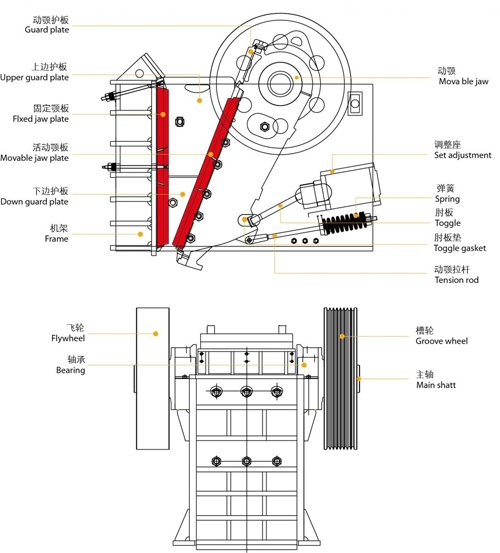 动颚护板
Guard plate

上边护板
Upper guard plate

固定颚板
Flxed jaw plate

活动颚板
Movable jaw plate

下边护板
Down guard plate

机架
Frame

动颚
Mova ble jaw

调整座
Set adjustment

弹簧
Spring

肘板
Toggle

肘板垫
Toggle gasket

动颚拉杆
Tension rod

飞轮
Flywheel

轴承
Bearing

槽轮
Groove wheel

主轴
Main shatt